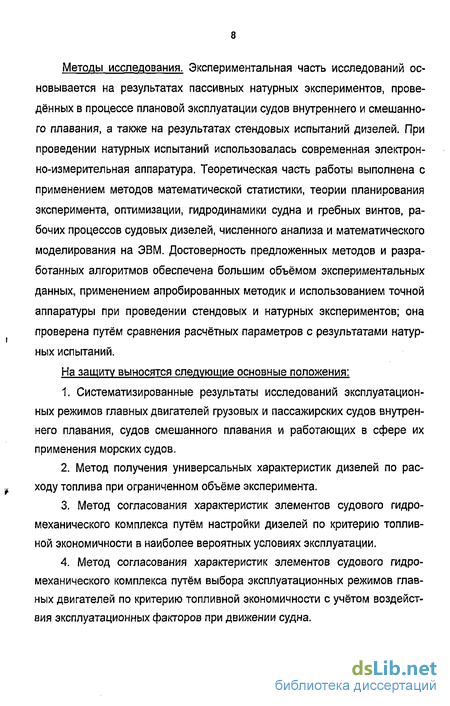 8

Методы исследования. Экспериментальная часть исследований основывается на результатах пассивных натурных экспериментов, проведённых в процессе плановой эксплуатации судов внутреннего и смешанного плавания, а также на результатах стендовых испытаний дизелей. При проведении натурных испытаний использовалась современная электронно-измерительная аппаратура. Теоретическая часть работы выполнена с применением методов математической статистики, теории планирования эксперимента, оптимизации, гидродинамики судна и гребных винтов, рабочих процессов судовых дизелей, численного анализа и математического моделирования на ЭВМ. Достоверность предложенных методов и разработанных алгоритмов обеспечена большим объёмом экспериментальных данных, применением апробированных методик и использованием точной аппаратуры при проведении стендовых и натурных экспериментов; она проверена путём сравнения расчётных параметров с результатами натурных испытаний.

На защиту выносятся следующие основные положения:

1. Систематизированные результаты исследований эксплуатационных режимов главных двигателей грузовых и пассажирских судов внутреннего плавания, судов смешанного плавания и работающих в сфере их применения морских судов.

2. Метод получения универсальных характеристик дизелей по расходу топлива при ограниченном объёме эксперимента.

3. Метод согласования характеристик элементов судового гидромеханического комплекса путём настройки дизелей по критерию топливной экономичности в наиболее вероятных условиях эксплуатации.

4. Метод согласования характеристик элементов судового гидромеханического комплекса путём выбора эксплуатационных режимов главных двигателей по критерию топливной экономичности с учётом воздействия эксплуатационных факторов при движении судна.

dsLib.net
библиотека диссертаций